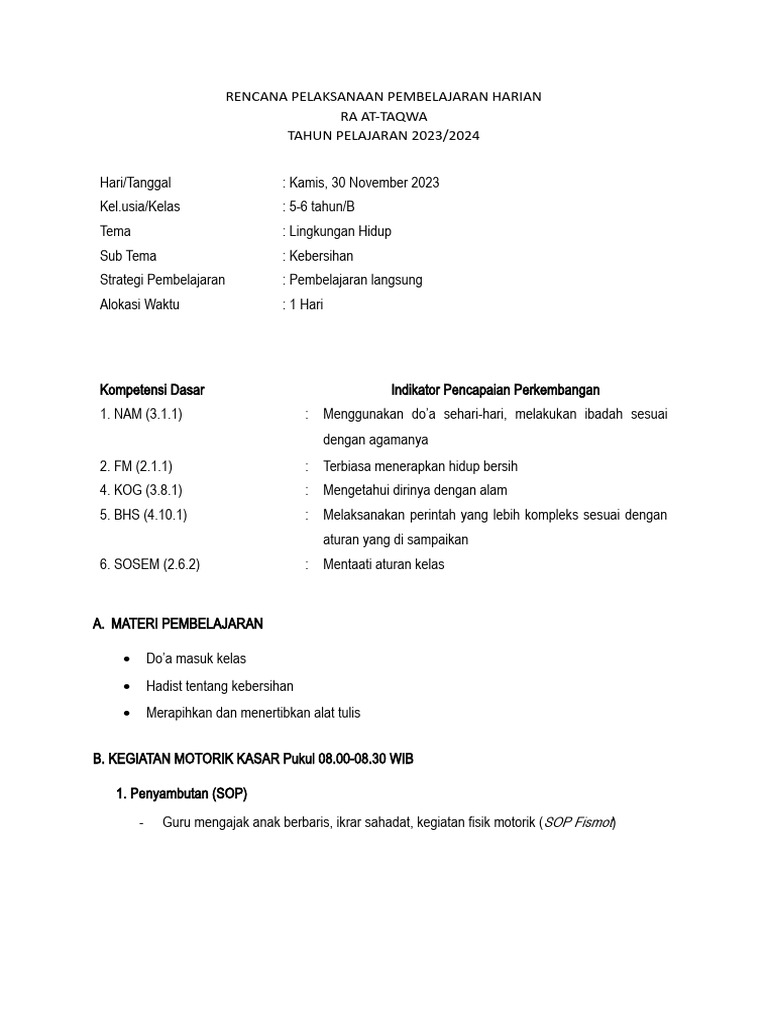 RENCANA PELAKSANAAN PEMBELAJARAN HARIAN
RA AT-TAQWA
TAHUN PELAJARAN 2023/2024

Hari/Tanggal : Kamis, 30 November 2023
Kel.usia/Kelas : 5-6 tahun/B
Tema : Lingkungan Hidup
Sub Tema : Kebersihan
Strategi Pembelajaran : Pembelajaran langsung
Alokasi Waktu : 1 Hari

Kompetensi Dasar Indikator Pencapaian Perkembangan
1. NAM (3.1.1) : Menggunakan do'a sehari-hari, melakukan ibadah sesuai dengan agamanya
2. FM (2.1.1) : Terbiasa menerapkan hidup bersih
4. KOG (3.8.1) : Mengetahui dirinya dengan alam
5. BHS (4.10.1) : Melaksanakan perintah yang lebih kompleks sesuai dengan aturan yang di sampaikan
6. SOSEM (2.6.2) : Mentaati aturan kelas

A. MATERI PEMBELAJARAN

• Do'a masuk kelas
• Hadist tentang kebersihan
• Merapihkan dan menertibkan alat tulis

B. KEGIATAN MOTORIK KASAR Pukul 08.00-08.30 WIB

1. Penyambutan (SOP)

- Guru mengajak anak berbaris, ikrar sahadat, kegiatan fisik motorik (SOP Fismot)